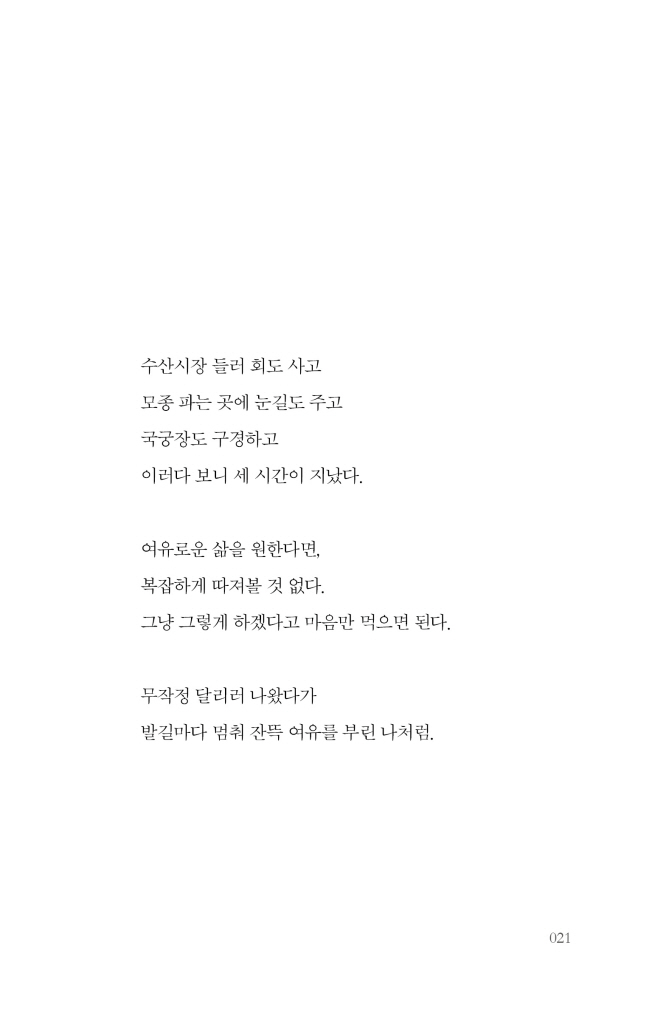 수산시장 들러 회도 사고
모종 파는 곳에 눈길도 주고
국궁장도 구경하고
이러다 보니 세 시간이 지났다.

여유로운 삶을 원한다면,
복잡하게 따져볼 것 없다.
그냥 그렇게 하겠다고 마음만 먹으면 된다.

무작정 달리러 나왔다가
발길마다 멈춰 잔뜩 여유를 부린 나처럼.

021